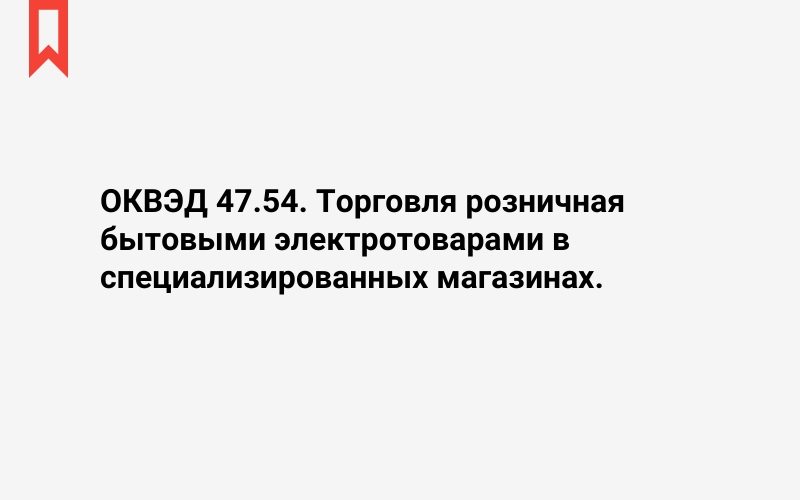 ОКВЭД 47.54. Торговля розничная бытовыми электротоварами в специализированных магазинах.